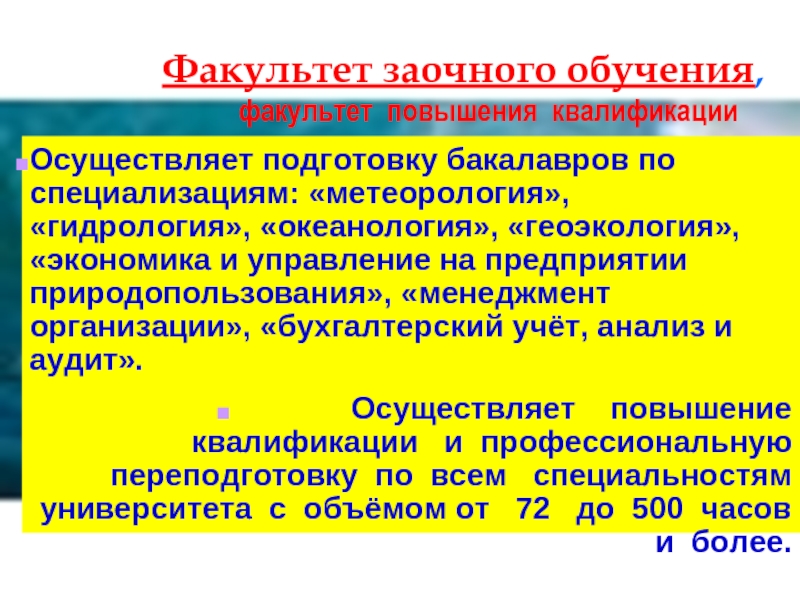 Факультет заочного обучения,

факультет повышения квалификации

• Осуществляет подготовку бакалавров по специализациям: «метеорология», «гидрология», «океанология», «геоэкология», «экономика и управление на предприятии природопользования», «менеджмент организации», «бухгалтерский учёт, анализ и аудит».

• Осуществляет повышение квалификации и профессиональную переподготовку по всем специальностям университета с объёмом от 72 до 500 часов и более.